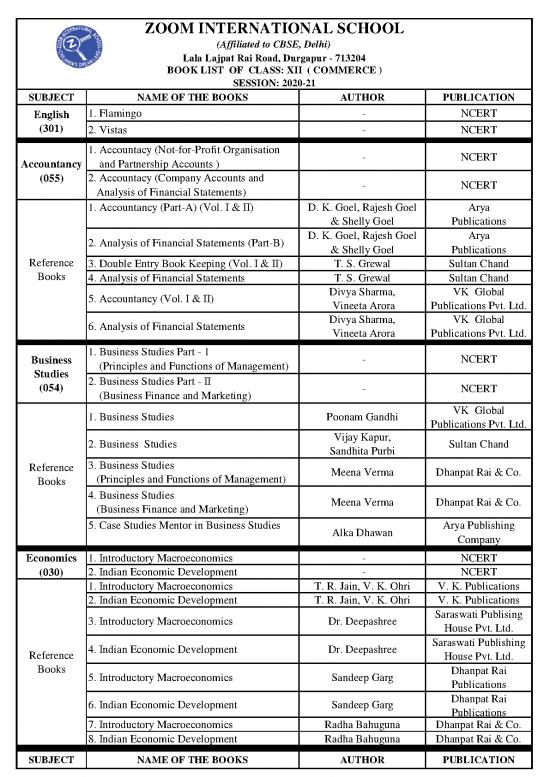 ZOOM INTERNATIONAL SCHOOL
(Affiliated to CBSE, Delhi)
Lala Lajpat Rai Road, Durgapur - 713204
BOOK LIST OF CLASS: XII ( COMMERCE )
SESSION: 2020-21

| SUBJECT | NAME OF THE BOOKS | AUTHOR | PUBLICATION |
|---|---|---|---|
| English (301) | 1. Flamingo | - | NCERT |
| | 2. Vistas | - | NCERT |
| Accountancy (055) | 1. Accountancy (Not-for-Profit Organisation and Partnership Accounts ) | - | NCERT |
| | 2. Accountancy (Company Accounts and Analysis of Financial Statements) | - | NCERT |
| Reference Books | 1. Accountancy (Part-A) (Vol. I & II) | D. K. Goel, Rajesh Goel & Shelly Goel | Arya Publications |
| | 2. Analysis of Financial Statements (Part-B) | D. K. Goel, Rajesh Goel & Shelly Goel | Arya Publications |
| | 3. Double Entry Book Keeping (Vol. I & II) | T. S. Grewal | Sultan Chand |
| | 4. Analysis of Financial Statements | T. S. Grewal | Sultan Chand |
| | 5. Accountancy (Vol. I & II) | Divya Sharma, Vineeta Arora | VK Global Publications Pvt. Ltd. |
| | 6. Analysis of Financial Statements | Divya Sharma, Vineeta Arora | VK Global Publications Pvt. Ltd. |
| Business Studies (054) | 1. Business Studies Part - I (Principles and Functions of Management) | - | NCERT |
| | 2. Business Studies Part - II (Business Finance and Marketing) | - | NCERT |
| Reference Books | 1. Business Studies | Poonam Gandhi | VK Global Publications Pvt. Ltd. |
| | 2. Business Studies | Vijay Kapur, Sandhita Purbi | Sultan Chand |
| | 3. Business Studies (Principles and Functions of Management) | Meena Verma | Dhanpat Rai & Co. |
| | 4. Business Studies (Business Finance and Marketing) | Meena Verma | Dhanpat Rai & Co. |
| | 5. Case Studies Mentor in Business Studies | Alka Dhawan | Arya Publishing Company |
| Economics (030) | 1. Introductory Macroeconomics | - | NCERT |
| | 2. Indian Economic Development | - | NCERT |
| Reference Books | 1. Introductory Macroeconomics | T. R. Jain, V. K. Ohri | V. K. Publications |
| | 2. Indian Economic Development | T. R. Jain, V. K. Ohri | V. K. Publications |
| | 3. Introductory Macroeconomics | Dr. Deepashree | Saraswati Publising House Pvt. Ltd. |
| | 4. Indian Economic Development | Dr. Deepashree | Saraswati Publishing House Pvt. Ltd. |
| | 5. Introductory Macroeconomics | Sandeep Garg | Dhanpat Rai Publications |
| | 6. Indian Economic Development | Sandeep Garg | Dhanpat Rai Publications |
| | 7. Introductory Macroeconomics | Radha Bahuguna | Dhanpat Rai & Co. |
| | 8. Indian Economic Development | Radha Bahuguna | Dhanpat Rai & Co. |
| SUBJECT | NAME OF THE BOOKS | AUTHOR | PUBLICATION |